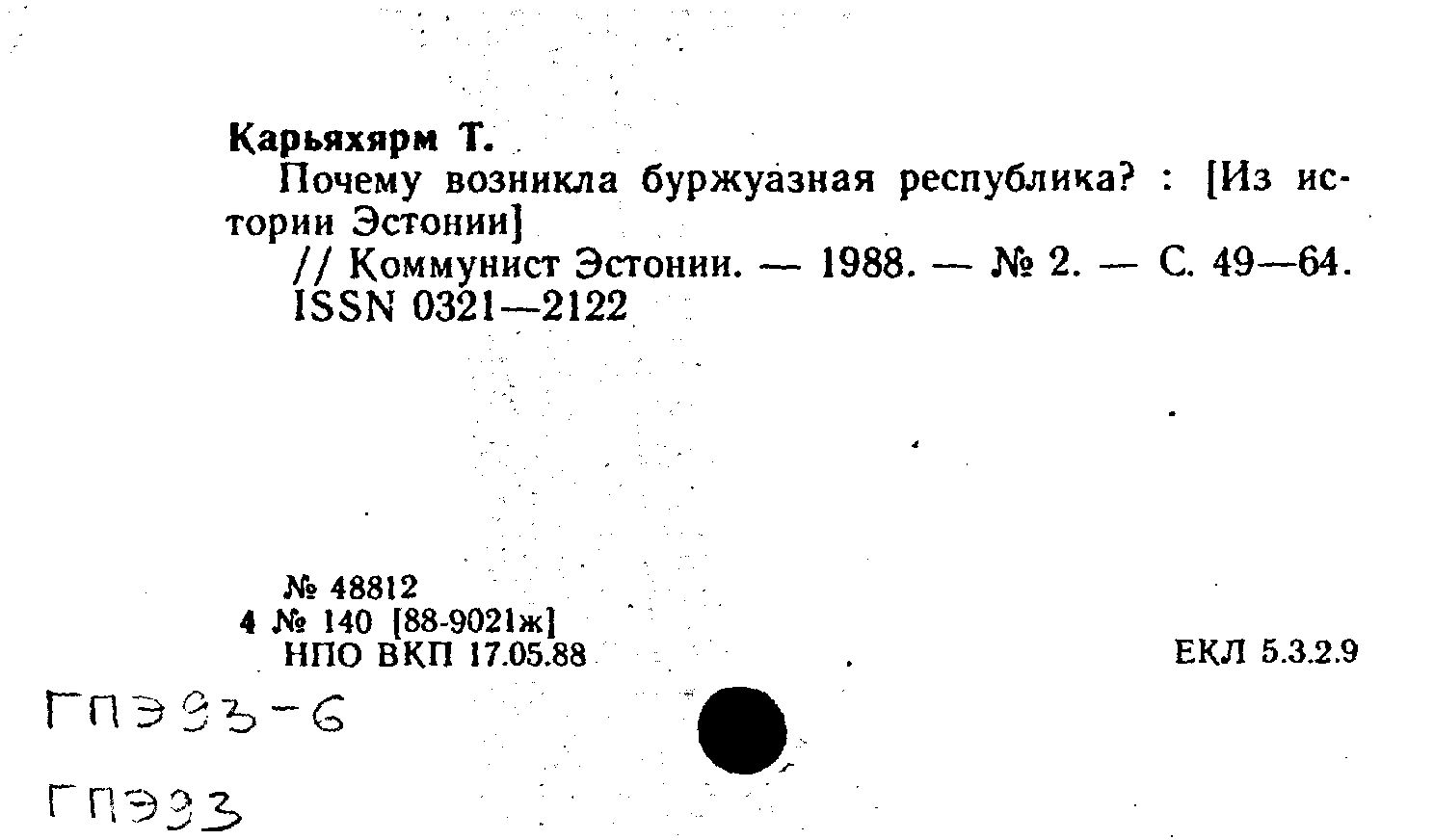 Карьяхярм Т.

Почему возникла буржуазная республика? : [Из истории Эстонии]

// Коммунист Эстонии. — 1988. — № 2. — С. 49—64.
ISSN 0321—2122

№ 48812
4 № 140 [88-9021ж]
НПО ВКП 17.05.88

ЕКЛ 5.3.2.9

ГПЭ93-6

ГПЭ93